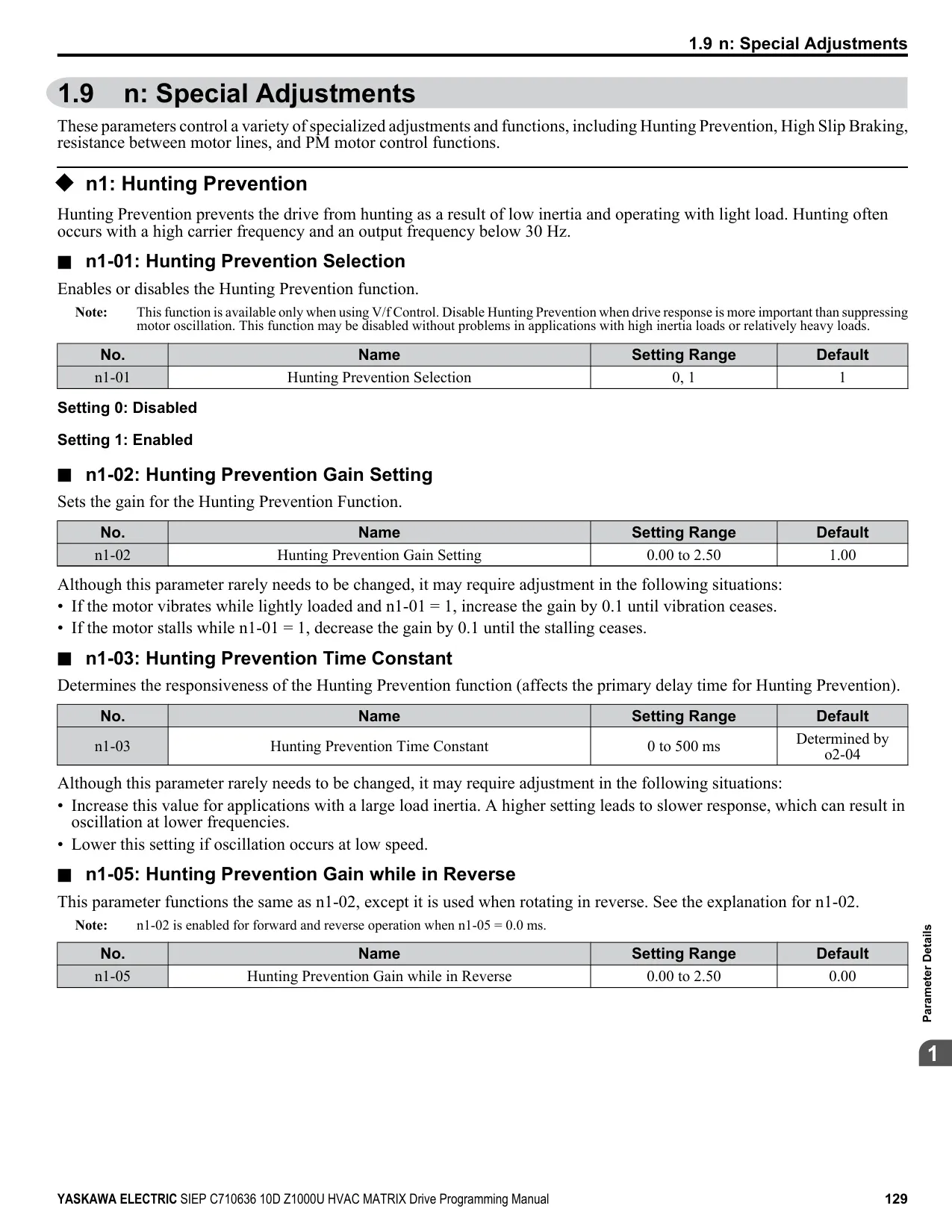 1.9 n: Special Adjustments

1.9 n: Special Adjustments

These parameters control a variety of specialized adjustments and functions, including Hunting Prevention, High Slip Braking, resistance between motor lines, and PM motor control functions.

◆ n1: Hunting Prevention

Hunting Prevention prevents the drive from hunting as a result of low inertia and operating with light load. Hunting often occurs with a high carrier frequency and an output frequency below 30 Hz.

■ n1-01: Hunting Prevention Selection

Enables or disables the Hunting Prevention function.

Note: This function is available only when using V/f Control. Disable Hunting Prevention when drive response is more important than suppressing motor oscillation. This function may be disabled without problems in applications with high inertia loads or relatively heavy loads.

| No. | Name | Setting Range | Default |
|---|---|---|---|
| n1-01 | Hunting Prevention Selection | 0, 1 | 1 |

Setting 0: Disabled

Setting 1: Enabled

■ n1-02: Hunting Prevention Gain Setting

Sets the gain for the Hunting Prevention Function.

| No. | Name | Setting Range | Default |
|---|---|---|---|
| n1-02 | Hunting Prevention Gain Setting | 0.00 to 2.50 | 1.00 |

Although this parameter rarely needs to be changed, it may require adjustment in the following situations:
• If the motor vibrates while lightly loaded and n1-01 = 1, increase the gain by 0.1 until vibration ceases.
• If the motor stalls while n1-01 = 1, decrease the gain by 0.1 until the stalling ceases.

■ n1-03: Hunting Prevention Time Constant

Determines the responsiveness of the Hunting Prevention function (affects the primary delay time for Hunting Prevention).

| No. | Name | Setting Range | Default |
|---|---|---|---|
| n1-03 | Hunting Prevention Time Constant | 0 to 500 ms | Determined by o2-04 |

Although this parameter rarely needs to be changed, it may require adjustment in the following situations:
• Increase this value for applications with a large load inertia. A higher setting leads to slower response, which can result in oscillation at lower frequencies.
• Lower this setting if oscillation occurs at low speed.

■ n1-05: Hunting Prevention Gain while in Reverse

This parameter functions the same as n1-02, except it is used when rotating in reverse. See the explanation for n1-02.

Note: n1-02 is enabled for forward and reverse operation when n1-05 = 0.0 ms.

| No. | Name | Setting Range | Default |
|---|---|---|---|
| n1-05 | Hunting Prevention Gain while in Reverse | 0.00 to 2.50 | 0.00 |

Parameter Details

1

YASKAWA ELECTRIC SIEP C710636 10D Z1000U HVAC MATRIX Drive Programming Manual 129